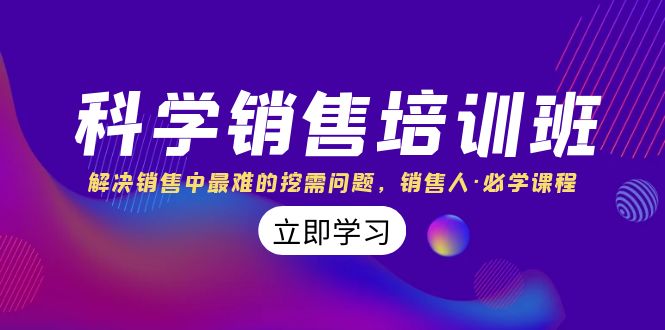 科学销售培训班

解决销售中最难的挖需问题，销售人·必学课程

立即学习